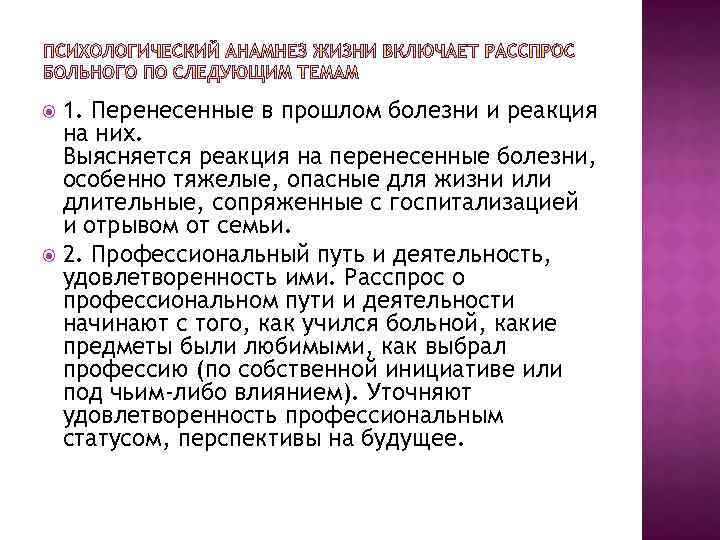 ПСИХОЛОГИЧЕСКИЙ АНАМНЕЗ ЖИЗНИ ВКЛЮЧАЕТ РАССПРОС БОЛЬНОГО ПО СЛЕДУЮЩИМ ТЕМАМ

1. Перенесенные в прошлом болезни и реакция на них.
Выясняется реакция на перенесенные болезни, особенно тяжелые, опасные для жизни или длительные, сопряженные с госпитализацией и отрывом от семьи.

2. Профессиональный путь и деятельность, удовлетворенность ими. Расспрос о профессиональном пути и деятельности начинают с того, как учился больной, какие предметы были любимыми, как выбрал профессию (по собственной инициативе или под чьим-либо влиянием). Уточняют удовлетворенность профессиональным статусом, перспективы на будущее.